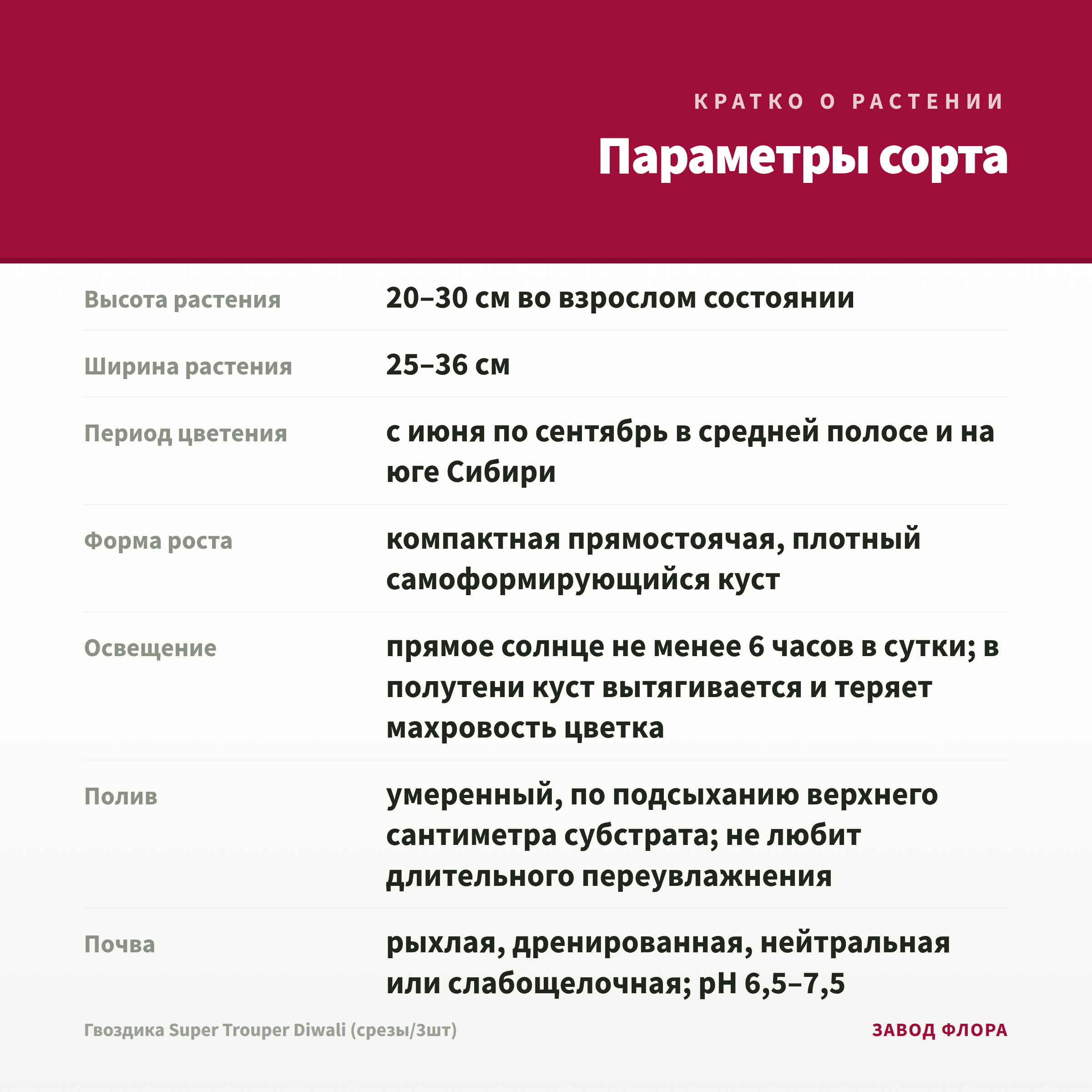 КРАТКО О РАСТЕНИИ

Параметры сорта

| | |
|---|---|
| Высота растения | 20–30 см во взрослом состоянии |
| Ширина растения | 25–36 см |
| Период цветения | с июня по сентябрь в средней полосе и на юге Сибири |
| Форма роста | компактная прямостоячая, плотный самоформирующийся куст |
| Освещение | прямое солнце не менее 6 часов в сутки; в полутени куст вытягивается и теряет махровость цветка |
| Полив | умеренный, по подсыханию верхнего сантиметра субстрата; не любит длительного переувлажнения |
| Почва | рыхлая, дренированная, нейтральная или слабощелочная; pH 6,5–7,5 |

Гвоздика Super Trouper Diwali (срезы/3шт)

ЗАВОД ФЛОРА